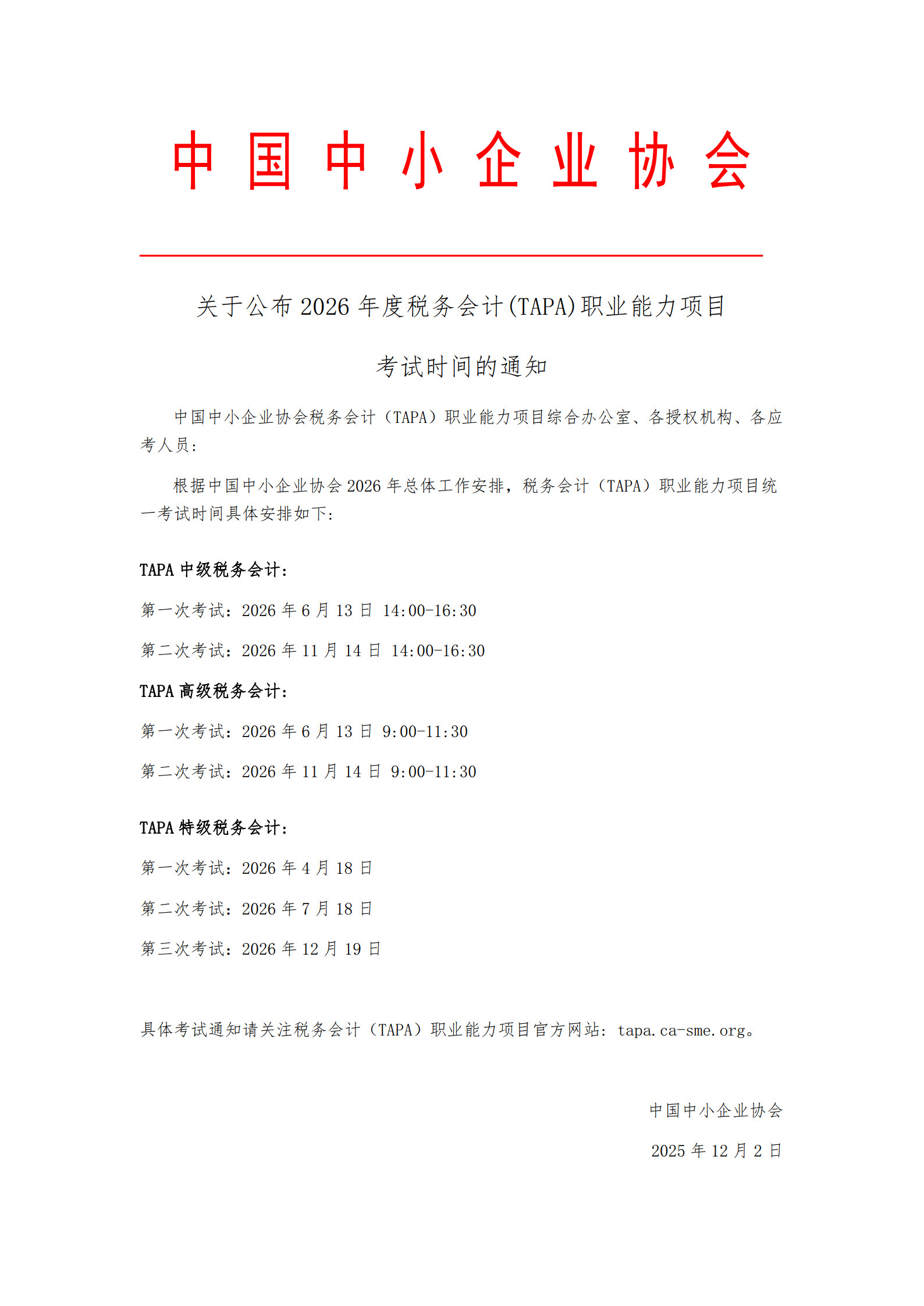 中国中小企业协会

关于公布 2026 年度税务会计(TAPA)职业能力项目

考试时间的通知

中国中小企业协会税务会计（TAPA）职业能力项目综合办公室、各授权机构、各应考人员：

根据中国中小企业协会 2026 年总体工作安排，税务会计（TAPA）职业能力项目统一考试时间具体安排如下：

TAPA 中级税务会计：

第一次考试：2026 年 6 月 13 日 14:00-16:30

第二次考试：2026 年 11 月 14 日 14:00-16:30

TAPA 高级税务会计：

第一次考试：2026 年 6 月 13 日 9:00-11:30

第二次考试：2026 年 11 月 14 日 9:00-11:30

TAPA 特级税务会计：

第一次考试：2026 年 4 月 18 日

第二次考试：2026 年 7 月 18 日

第三次考试：2026 年 12 月 19 日

具体考试通知请关注税务会计（TAPA）职业能力项目官方网站：tapa.ca-sme.org。

中国中小企业协会

2025 年 12 月 2 日